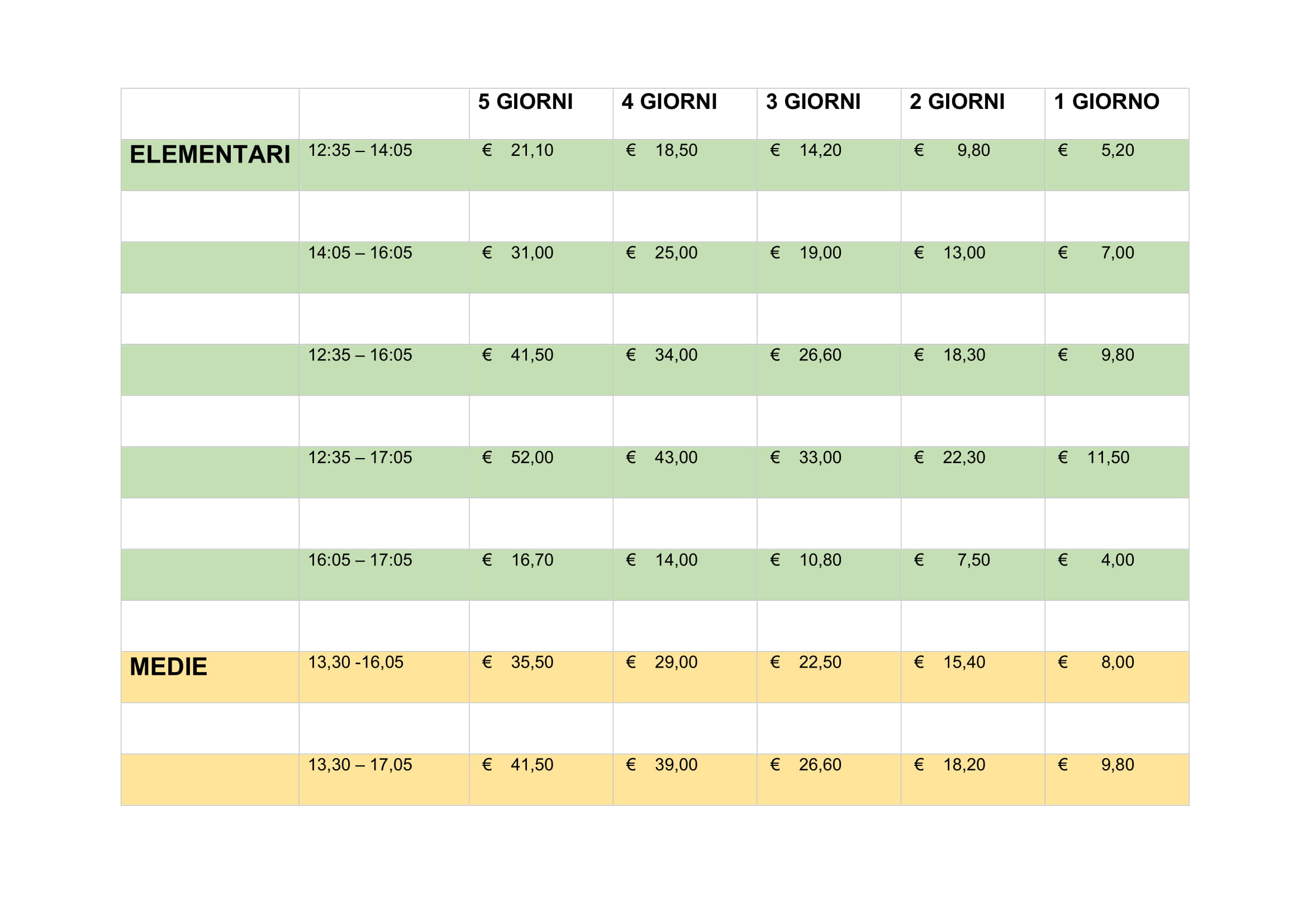 |  |  | 5 GIORNI | 4 GIORNI | 3 GIORNI | 2 GIORNI | 1 GIORNO |
|---|---|---|---|---|---|---|
| ELEMENTARI | 12:35 – 14:05 | € 21,10 | € 18,50 | € 14,20 | € 9,80 | € 5,20 |
|  |  |  |  |  |  |  |
|  | 14:05 – 16:05 | € 31,00 | € 25,00 | € 19,00 | € 13,00 | € 7,00 |
|  |  |  |  |  |  |  |
|  | 12:35 – 16:05 | € 41,50 | € 34,00 | € 26,60 | € 18,30 | € 9,80 |
|  |  |  |  |  |  |  |
|  | 12:35 – 17:05 | € 52,00 | € 43,00 | € 33,00 | € 22,30 | € 11,50 |
|  |  |  |  |  |  |  |
|  | 16:05 – 17:05 | € 16,70 | € 14,00 | € 10,80 | € 7,50 | € 4,00 |
|  |  |  |  |  |  |  |
| MEDIE | 13,30 -16,05 | € 35,50 | € 29,00 | € 22,50 | € 15,40 | € 8,00 |
|  |  |  |  |  |  |  |
|  | 13,30 – 17,05 | € 41,50 | € 39,00 | € 26,60 | € 18,20 | € 9,80 |